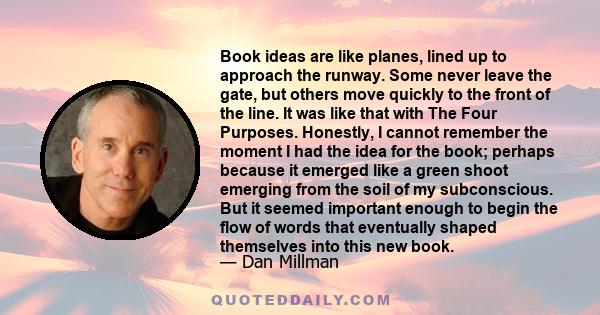 Book ideas are like planes, lined up to approach the runway. Some never leave the gate, but others move quickly to the front of the line. It was like that with The Four Purposes. Honestly, I cannot remember the moment I had the idea for the book; perhaps because it emerged like a green shoot emerging from the soil of my subconscious. But it seemed important enough to begin the flow of words that eventually shaped themselves into this new book.
— Dan Millman

QUOTEDDAILY.COM